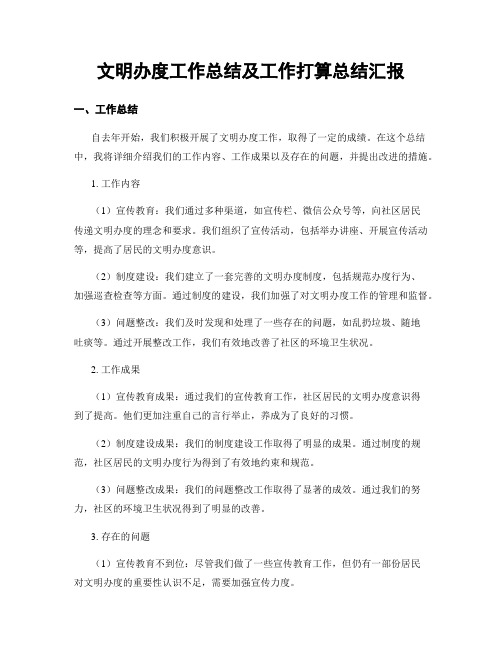 文明办度工作总结及工作打算总结汇报

一、工作总结

自去年开始，我们积极开展了文明办度工作，取得了一定的成绩。在这个总结中，我将详细介绍我们的工作内容、工作成果以及存在的问题，并提出改进的措施。

1. 工作内容

（1）宣传教育：我们通过多种渠道，如宣传栏、微信公众号等，向社区居民传递文明办度的理念和要求。我们组织了宣传活动，包括举办讲座、开展宣传活动等，提高了居民的文明办度意识。

（2）制度建设：我们建立了一套完善的文明办度制度，包括规范办度行为、加强巡查检查等方面。通过制度的建设，我们加强了对文明办度工作的管理和监督。

（3）问题整改：我们及时发现和处理了一些存在的问题，如乱扔垃圾、随地吐痰等。通过开展整改工作，我们有效地改善了社区的环境卫生状况。

2. 工作成果

（1）宣传教育成果：通过我们的宣传教育工作，社区居民的文明办度意识得到了提高。他们更加注重自己的言行举止，养成为了良好的习惯。

（2）制度建设成果：我们的制度建设工作取得了明显的成果。通过制度的规范，社区居民的文明办度行为得到了有效地约束和规范。

（3）问题整改成果：我们的问题整改工作取得了显著的成效。通过我们的努力，社区的环境卫生状况得到了明显的改善。

3. 存在的问题

（1）宣传教育不到位：尽管我们做了一些宣传教育工作，但仍有一部份居民对文明办度的重要性认识不足，需要加强宣传力度。